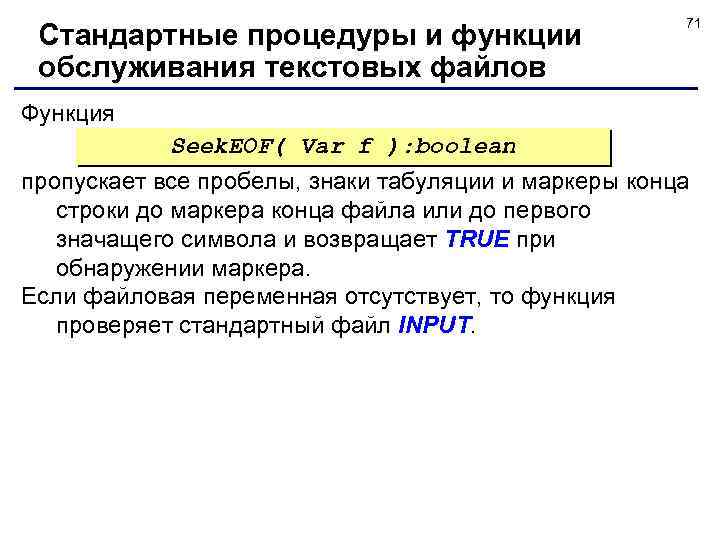 71

Стандартные процедуры и функции обслуживания текстовых файлов

Функция

SeekEOF( Var f ):boolean

пропускает все пробелы, знаки табуляции и маркеры конца строки до маркера конца файла или до первого значащего символа и возвращает TRUE при обнаружении маркера.

Если файловая переменная отсутствует, то функция проверяет стандартный файл INPUT.